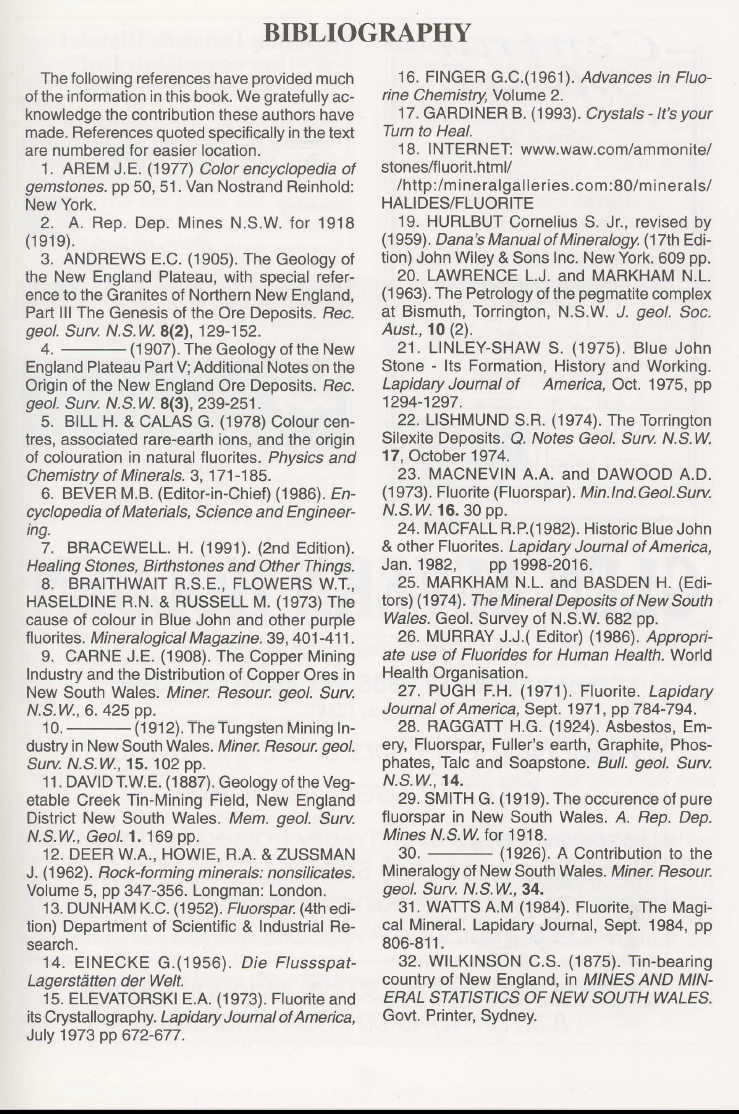 BIBLIOGRAPHY

The following references have provided much of the information in this book. We gratefully acknowledge the contribution these authors have made. References quoted specifically in the text are numbered for easier location.

1. AREM J.E. (1977) Color encyclopedia of gemstones. pp 50, 51. Van Nostrand Reinhold: New York.

2. A. Rep. Dep. Mines N.S.W. for 1918 (1919).

3. ANDREWS E.C. (1905). The Geology of the New England Plateau, with special reference to the Granites of Northern New England, Part III The Genesis of the Ore Deposits. Rec. geol. Surv. N.S.W. 8(2), 129-152.

4. ——— (1907). The Geology of the New England Plateau Part V; Additional Notes on the Origin of the New England Ore Deposits. Rec. geol. Surv. N.S.W. 8(3), 239-251.

5. BILL H. & CALAS G. (1978) Colour centres, associated rare-earth ions, and the origin of colouration in natural fluorites. Physics and Chemistry of Minerals. 3, 171-185.

6. BEVER M.B. (Editor-in-Chief) (1986). Encyclopedia of Materials, Science and Engineering.

7. BRACEWELL. H. (1991). (2nd Edition). Healing Stones, Birthstones and Other Things.

8. BRAITHWAIT R.S.E., FLOWERS W.T., HASELDINE R.N. & RUSSELL M. (1973) The cause of colour in Blue John and other purple fluorites. Mineralogical Magazine. 39, 401-411.

9. CARNE J.E. (1908). The Copper Mining Industry and the Distribution of Copper Ores in New South Wales. Miner. Resour. geol. Surv. N.S.W., 6. 425 pp.

10. ——— (1912). The Tungsten Mining Industry in New South Wales. Miner. Resour. geol. Surv. N.S.W., 15. 102 pp.

11. DAVID T.W.E. (1887). Geology of the Vegetable Creek Tin-Mining Field, New England District New South Wales. Mem. geol. Surv. N.S.W., Geol. 1. 169 pp.

12. DEER W.A., HOWIE, R.A. & ZUSSMAN J. (1962). Rock-forming minerals: nonsilicates. Volume 5, pp 347-356. Longman: London.

13. DUNHAM K.C. (1952). Fluorspar. (4th edition) Department of Scientific & Industrial Research.

14. EINECKE G.(1956). Die Flussspat-Lagerstätten der Welt.

15. ELEVATORSKI E.A. (1973). Fluorite and its Crystallography. Lapidary Journal of America, July 1973 pp 672-677.

16. FINGER G.C.(1961). Advances in Fluorine Chemistry, Volume 2.

17. GARDINER B. (1993). Crystals - It's your Turn to Heal.

18. INTERNET: www.waw.com/ammonite/stones/fluorit.html/ /http:/mineralgalleries.com:80/minerals/HALIDES/FLUORITE

19. HURLBUT Cornelius S. Jr., revised by (1959). Dana's Manual of Mineralogy. (17th Edition) John Wiley & Sons Inc. New York. 609 pp.

20. LAWRENCE L.J. and MARKHAM N.L. (1963). The Petrology of the pegmatite complex at Bismuth, Torrington, N.S.W. J. geol. Soc. Aust., 10 (2).

21. LINLEY-SHAW S. (1975). Blue John Stone - Its Formation, History and Working. Lapidary Journal of America, Oct. 1975, pp 1294-1297.

22. LISHMUND S.R. (1974). The Torrington Silexite Deposits. Q. Notes Geol. Surv. N.S.W. 17, October 1974.

23. MACNEVIN A.A. and DAWOOD A.D. (1973). Fluorite (Fluorspar). Min.Ind.Geol.Surv. N.S.W. 16. 30 pp.

24. MACFALL R.P.(1982). Historic Blue John & other Fluorites. Lapidary Journal of America, Jan. 1982, pp 1998-2016.

25. MARKHAM N.L. and BASDEN H. (Editors) (1974). The Mineral Deposits of New South Wales. Geol. Survey of N.S.W. 682 pp.

26. MURRAY J.J.( Editor) (1986). Appropriate use of Fluorides for Human Health. World Health Organisation.

27. PUGH F.H. (1971). Fluorite. Lapidary Journal of America, Sept. 1971, pp 784-794.

28. RAGGATT H.G. (1924). Asbestos, Emery, Fluorspar, Fuller's earth, Graphite, Phosphates, Talc and Soapstone. Bull. geol. Surv. N.S.W., 14.

29. SMITH G. (1919). The occurence of pure fluorspar in New South Wales. A. Rep. Dep. Mines N.S.W. for 1918.

30. ——— (1926). A Contribution to the Mineralogy of New South Wales. Miner. Resour. geol. Surv. N.S.W., 34.

31. WATTS A.M (1984). Fluorite, The Magical Mineral. Lapidary Journal, Sept. 1984, pp 806-811.

32. WILKINSON C.S. (1875). Tin-bearing country of New England, in MINES AND MINERAL STATISTICS OF NEW SOUTH WALES. Govt. Printer, Sydney.